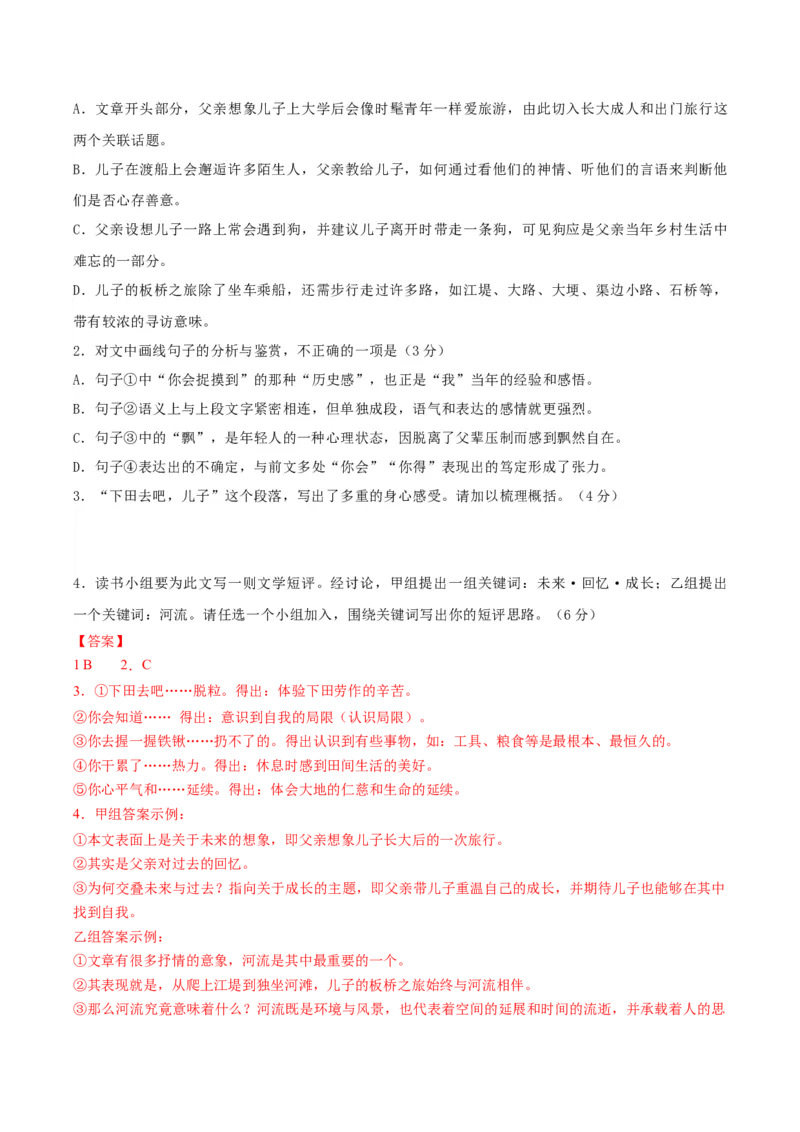 A．文章开头部分，父亲想象儿子上大学后会像时髦青年一样爱旅游，由此切入长大成人和出门旅行这两个关联话题。

B．儿子在渡船上会邂逅许多陌生人，父亲教给儿子，如何通过看他们的神情、听他们的言语来判断他们是否心存善意。

C．父亲设想儿子一路上常会遇到狗，并建议儿子离开时带走一条狗，可见狗应是父亲当年乡村生活中难忘的一部分。

D．儿子的板桥之旅除了坐车乘船，还需步行走过许多路，如江堤、大路、大埂、渠边小路、石桥等，带有较浓的寻访意味。

2．对文中画线句子的分析与鉴赏，不正确的一项是（3分）

A．句子①中“你会捉摸到”的那种“历史感”，也正是“我”当年的经验和感悟。

B．句子②语义上与上段文字紧密相连，但单独成段，语气和表达的感情就更强烈。

C．句子③中的“飘”，是年轻人的一种心理状态，因脱离了父辈压制而感到飘然自在。

D．句子④表达出的不确定，与前文多处“你会”“你得”表现出的笃定形成了张力。

3．“下田去吧，儿子”这个段落，写出了多重的身心感受。请加以梳理概括。（4分）

4．读书小组要为此文写一则文学短评。经讨论，甲组提出一组关键词：未来·回忆·成长；乙组提出一个关键词：河流。请任选一个小组加入，围绕关键词写出你的短评思路。（6分）

【答案】

1 B　　2．C

3．①下田去吧……脱粒。得出：体验下田劳作的辛苦。

②你会知道……　得出：意识到自我的局限（认识局限）。

③你去握一握铁锹……扔不了的。得出认识到有些事物，如：工具、粮食等是最根本、最恒久的。

④你干累了……热力。得出：休息时感到田间生活的美好。

⑤你心平气和……延续。得出：体会大地的仁慈和生命的延续。

4．甲组答案示例：

①本文表面上是关于未来的想象，即父亲想象儿子长大后的一次旅行。

②其实是父亲对过去的回忆。

③为何交叠未来与过去？指向关于成长的主题，即父亲带儿子重温自己的成长，并期待儿子也能够在其中找到自我。

乙组答案示例：

①文章有很多抒情的意象，河流是其中最重要的一个。

②其表现就是，从爬上江堤到独坐河滩，儿子的板桥之旅始终与河流相伴。

③那么河流究竟意味着什么？河流既是环境与风景，也代表着空间的延展和时间的流逝，并承载着人的思